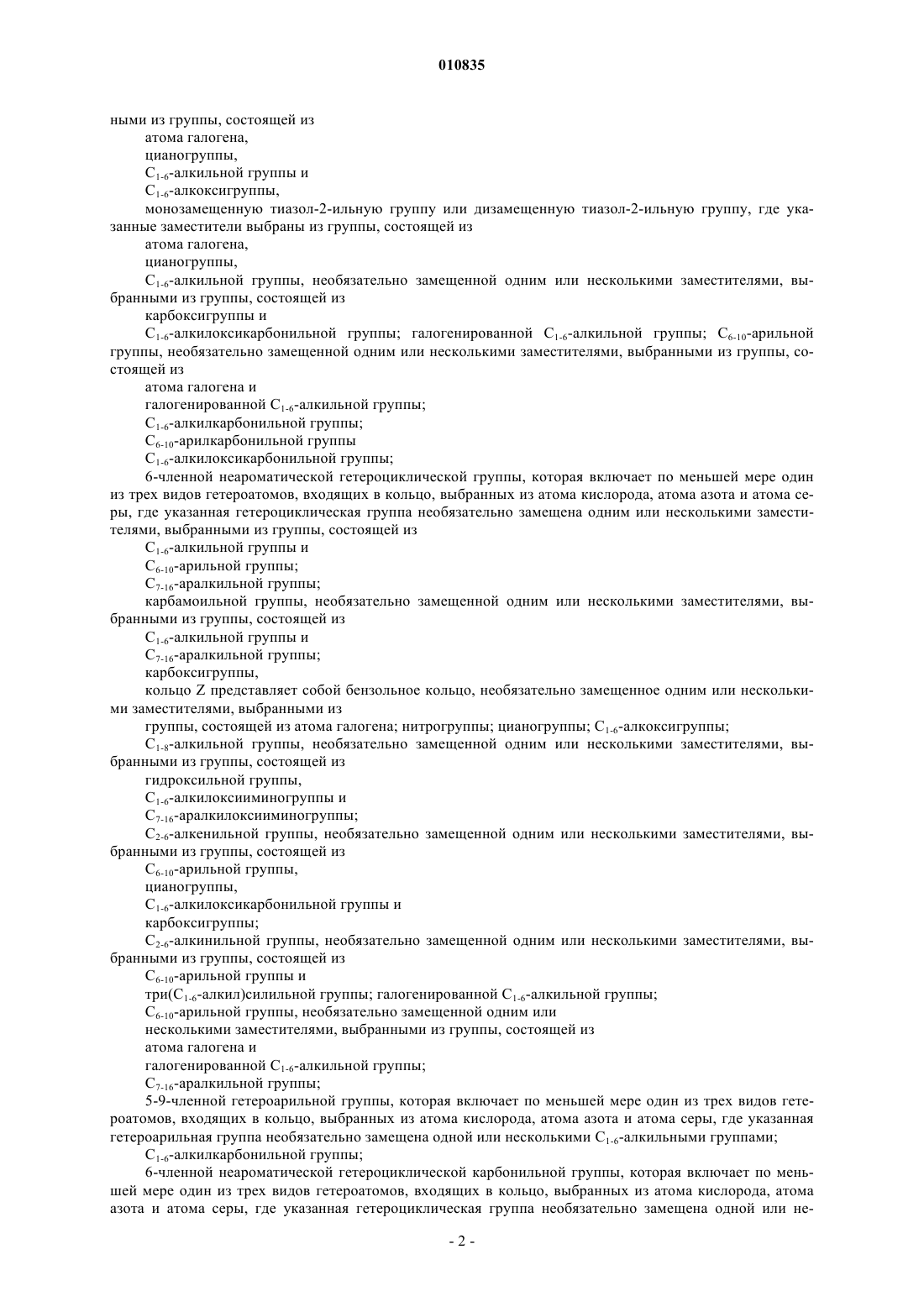 010835

ными из группы, состоящей из

атома галогена,

цианогруппы,

$C_{1-6}$-алкильной группы и

$C_{1-6}$-алкоксигруппы,

монозамещенную тиазол-2-ильную группу или дизамещенную тиазол-2-ильную группу, где указанные заместители выбраны из группы, состоящей из

атома галогена,

цианогруппы,

$C_{1-6}$-алкильной группы, необязательно замещенной одним или несколькими заместителями, выбранными из группы, состоящей из

карбоксигруппы и

$C_{1-6}$-алкилоксикарбонильной группы; галогенированной $C_{1-6}$-алкильной группы; $C_{6-10}$-арильной группы, необязательно замещенной одним или несколькими заместителями, выбранными из группы, состоящей из

атома галогена и

галогенированной $C_{1-6}$-алкильной группы;

$C_{1-6}$-алкилкарбонильной группы;

$C_{6-10}$-арилкарбонильной группы

$C_{1-6}$-алкилоксикарбонильной группы;

6-членной неароматической гетероциклической группы, которая включает по меньшей мере один из трех видов гетероатомов, входящих в кольцо, выбранных из атома кислорода, атома азота и атома серы, где указанная гетероциклическая группа необязательно замещена одним или несколькими заместителями, выбранными из группы, состоящей из

$C_{1-6}$-алкильной группы и

$C_{6-10}$-арильной группы;

$C_{7-16}$-аралкильной группы;

карбамоильной группы, необязательно замещенной одним или несколькими заместителями, выбранными из группы, состоящей из

$C_{1-6}$-алкильной группы и

$C_{7-16}$-аралкильной группы;

карбоксигруппы,

кольцо Z представляет собой бензольное кольцо, необязательно замещенное одним или несколькими заместителями, выбранными из

группы, состоящей из атома галогена; нитрогруппы; цианогруппы; $C_{1-6}$-алкоксигруппы;

$C_{1-8}$-алкильной группы, необязательно замещенной одним или несколькими заместителями, выбранными из группы, состоящей из

гидроксильной группы,

$C_{1-6}$-алкилоксииминогруппы и

$C_{7-16}$-аралкилоксииминогруппы;

$C_{2-6}$-алкенильной группы, необязательно замещенной одним или несколькими заместителями, выбранными из группы, состоящей из

$C_{6-10}$-арильной группы,

цианогруппы,

$C_{1-6}$-алкилоксикарбонильной группы и

карбоксигруппы;

$C_{2-6}$-алкинильной группы, необязательно замещенной одним или несколькими заместителями, выбранными из группы, состоящей из

$C_{6-10}$-арильной группы и

три($C_{1-6}$-алкил)силильной группы; галогенированной $C_{1-6}$-алкильной группы;

$C_{6-10}$-арильной группы, необязательно замещенной одним или

несколькими заместителями, выбранными из группы, состоящей из

атома галогена и

галогенированной $C_{1-6}$-алкильной группы;

$C_{7-16}$-аралкильной группы;

5-9-членной гетероарильной группы, которая включает по меньшей мере один из трех видов гетероатомов, входящих в кольцо, выбранных из атома кислорода, атома азота и атома серы, где указанная гетероарильная группа необязательно замещена одной или несколькими $C_{1-6}$-алкильными группами;

$C_{1-6}$-алкилкарбонильной группы;

6-членной неароматической гетероциклической карбонильной группы, которая включает по меньшей мере один из трех видов гетероатомов, входящих в кольцо, выбранных из атома кислорода, атома азота и атома серы, где указанная гетероциклическая группа необязательно замещена одной или не-

- 2 -